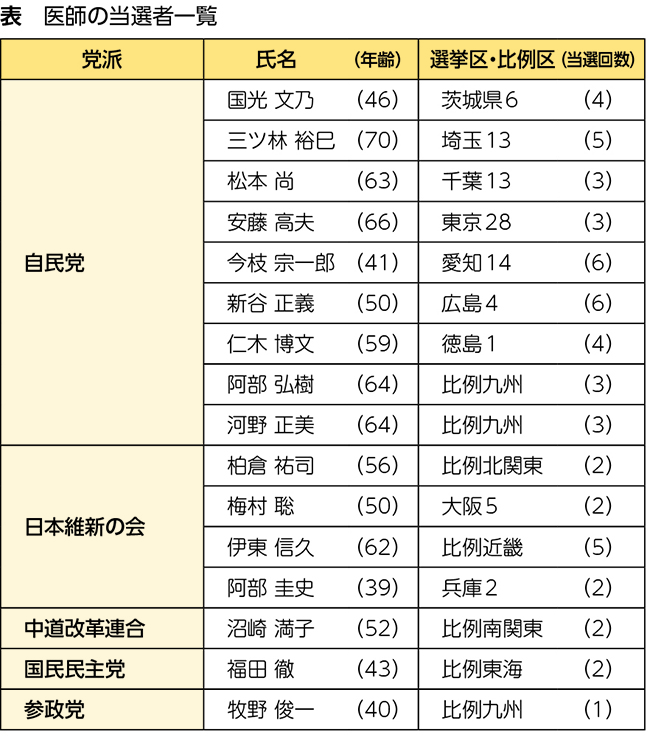 表　医師の当選者一覧

| 党派 | 氏名　（年齢） | 選挙区・比例区（当選回数） |
|---|---|---|
| 自民党 | 国光 文乃　（46） | 茨城県6　（4） |
| | 三ツ林 裕巳　（70） | 埼玉13　（5） |
| | 松本 尚　（63） | 千葉13　（3） |
| | 安藤 高夫　（66） | 東京28　（3） |
| | 今枝 宗一郎　（41） | 愛知14　（6） |
| | 新谷 正義　（50） | 広島4　（6） |
| | 仁木 博文　（59） | 徳島1　（4） |
| | 阿部 弘樹　（64） | 比例九州　（3） |
| | 河野 正美　（64） | 比例九州　（3） |
| 日本維新の会 | 柏倉 祐司　（56） | 比例北関東　（2） |
| | 梅村 聡　（50） | 大阪5　（2） |
| | 伊東 信久　（62） | 比例近畿　（5） |
| | 阿部 圭史　（39） | 兵庫2　（2） |
| 中道改革連合 | 沼崎 満子　（52） | 比例南関東　（2） |
| 国民民主党 | 福田 徹　（43） | 比例東海　（2） |
| 参政党 | 牧野 俊一　（40） | 比例九州　（1） |